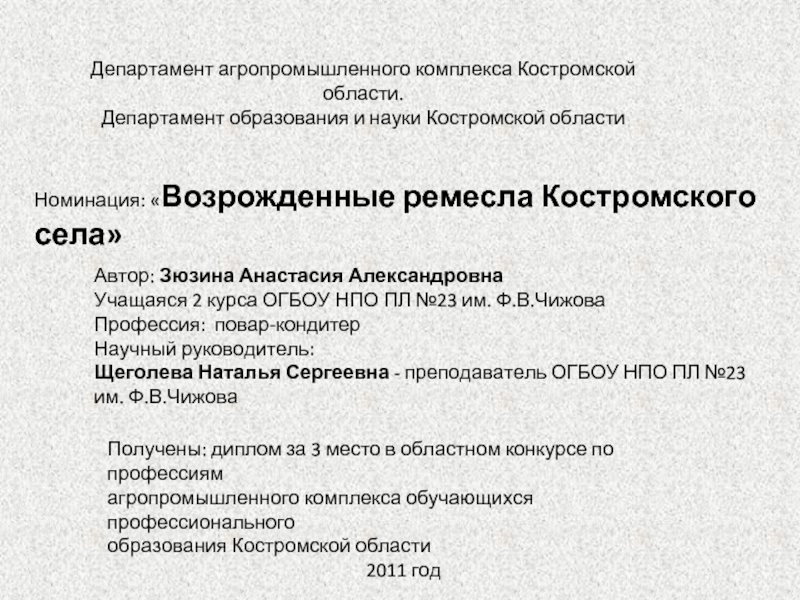 Департамент агропромышленного комплекса Костромской области.
Департамент образования и науки Костромской области

Номинация: «Возрожденные ремесла Костромского села»

Автор: Зюзина Анастасия Александровна
Учащаяся 2 курса ОГБОУ НПО ПЛ №23 им. Ф.В.Чижова
Профессия: повар-кондитер
Научный руководитель:
Щеголева Наталья Сергеевна - преподаватель ОГБОУ НПО ПЛ №23 им. Ф.В.Чижова

Получены: диплом за 3 место в областном конкурсе по профессиям
агропромышленного комплекса обучающихся профессионального
образования Костромской области
2011 год